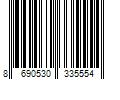 8 690530 335554